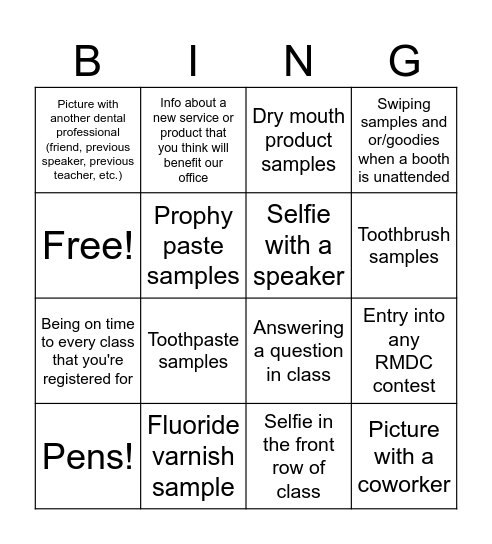 | B | I | N | G |
|---|---|---|---|
| Picture with another dental professional (friend, previous speaker, previous teacher, etc.) | Info about a new service or product that you think will benefit our office | Dry mouth product samples | Swiping samples and or/goodies when a booth is unattended |
| Free! | Prophy paste samples | Selfie with a speaker | Toothbrush samples |
| Being on time to every class that you're registered for | Toothpaste samples | Answering a question in class | Entry into any RMDC contest |
| Pens! | Fluoride varnish sample | Selfie in the front row of class | Picture with a coworker |